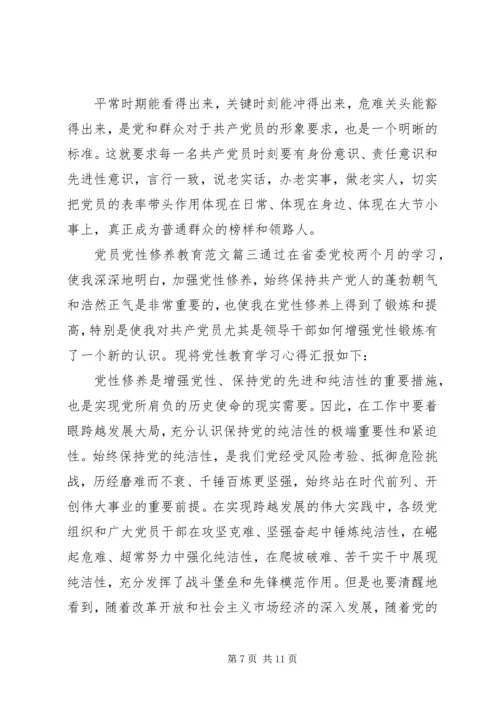 平常时期能看得出来，关键时刻能冲得出来，危难关头能豁得出来，是党和群众对于共产党员的形象要求，也是一个明晰的标准。这就要求每一名共产党员时刻要有身份意识、责任意识和先进性意识，言行一致，说老实话，办老实事，做老实人，切实把党员的表率带头作用体现在日常、体现在身边、体现在大节小事上，真正成为普通群众的榜样和领路人。

党员党性修养教育范文篇三通过在省委党校两个月的学习，使我深深地明白，加强党性修养，始终保持共产党人的蓬勃朝气和浩然正气是非常重要的，也使我在党性修养上得到了锻炼和提高，特别是使我对共产党员尤其是领导干部如何增强党性锻炼有了一个新的认识。现将党性教育学习心得汇报如下：

党性修养是增强党性、保持党的先进和纯洁性的重要措施，也是实现党所肩负的历史使命的现实需要。因此，在工作中要着眼跨越发展大局，充分认识保持党的纯洁性的极端重要性和紧迫性。始终保持党的纯洁性，是我们党经受风险考验、抵御危险挑战，历经磨难而不衰、千锤百炼更坚强，始终站在时代前列、开创伟大事业的重要前提。在实现跨越发展的伟大实践中，各级党组织和广大党员干部在攻坚克难、坚强奋起中锤炼纯洁性，在崛起危难、超常努力中强化纯洁性，在爬坡破难、苦干实干中展现纯洁性，充分发挥了战斗堡垒和先锋模范作用。但是也要清醒地看到，随着改革开放和社会主义市场经济的深入发展，随着党的

第 7 页 共 11 页